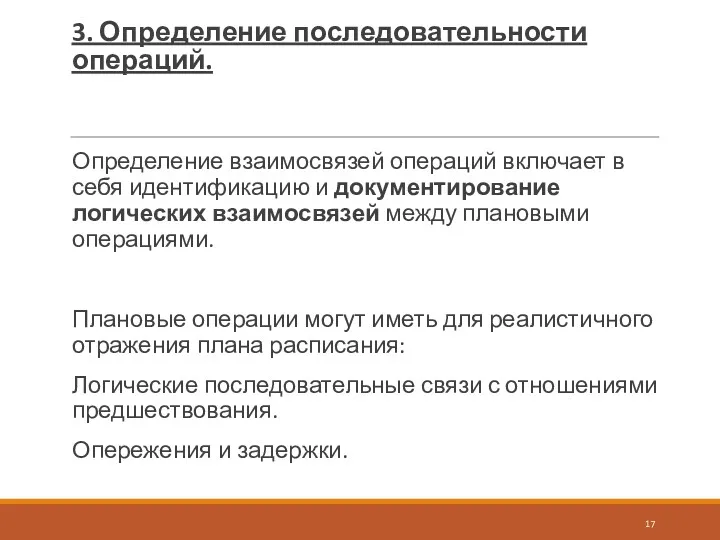 3. Определение последовательности операций.

Определение взаимосвязей операций включает в себя идентификацию и документирование логических взаимосвязей между плановыми операциями.

Плановые операции могут иметь для реалистичного отражения плана расписания:

Логические последовательные связи с отношениями предшествования.

Опережения и задержки.

17